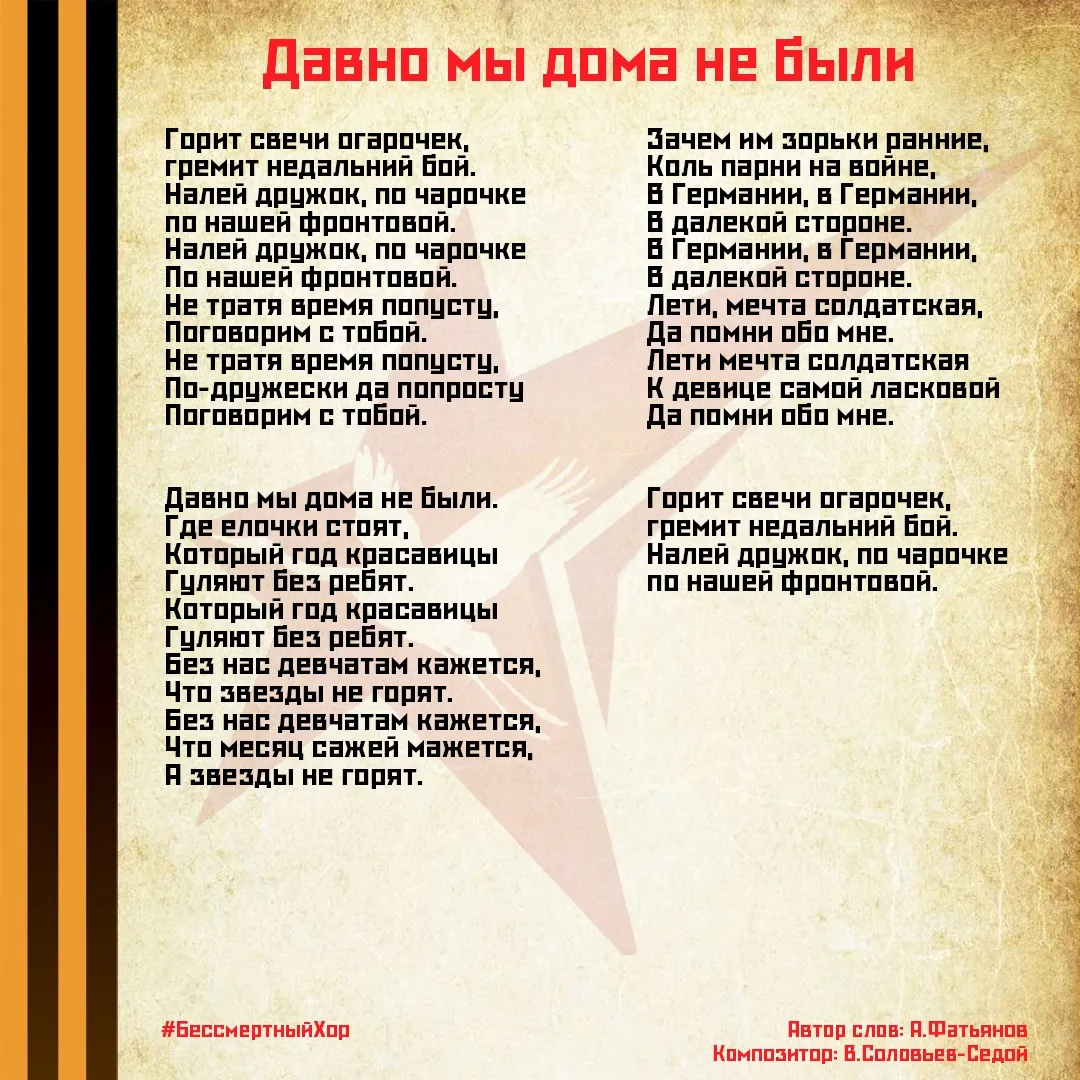 Давно мы дома не были

Горит свечи огарочек,
гремит недальний бой.
Налей дружок, по чарочке
по нашей фронтовой.
Налей дружок, по чарочке
По нашей фронтовой.
Не тратя время попусту,
Поговорим с тобой.
Не тратя время попусту,
По-дружески да попросту
Поговорим с тобой.

Давно мы дома не были.
Где елочки стоят,
Который год красавицы
Гуляют без ребят.
Который год красавицы
Гуляют без ребят.
Без нас девчатам кажется,
Что звезды не горят.
Без нас девчатам кажется,
Что месяц сажей мажется,
А звезды не горят.

Зачем им зорьки ранние,
Коль парни на войне,
В Германии, в Германии,
В далекой стороне.
В Германии, в Германии,
В далекой стороне.
Лети, мечта солдатская,
Да помни обо мне.
Лети мечта солдатская
К девице самой ласковой
Да помни обо мне.

Горит свечи огарочек,
гремит недальний бой.
Налей дружок, по чарочке
по нашей фронтовой.

#БессмертныйХор

Автор слов: А.Фатьянов
Композитор: В.Соловьев-Седой